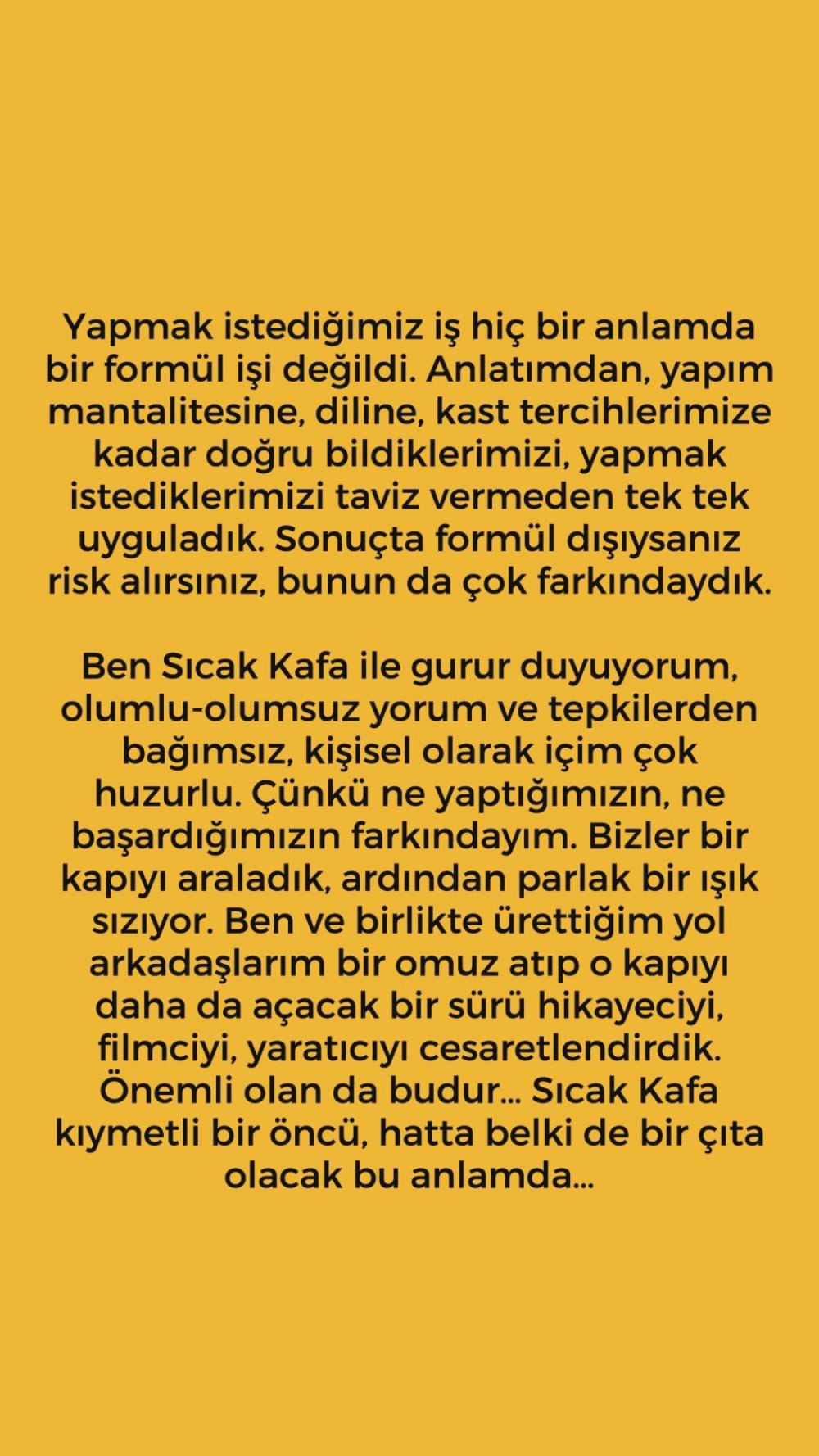 Yapmak istediğimiz iş hiç bir anlamda bir formül işi değildi. Anlatımdan, yapım mantalitesine, diline, kast tercihlerimize kadar doğru bildiklerimizi, yapmak istediklerimizi taviz vermeden tek tek uyguladık. Sonuçta formül dışıysanız risk alırsınız, bunun da çok farkındaydık.

Ben Sıcak Kafa ile gurur duyuyorum, olumlu-olumsuz yorum ve tepkilerden bağımsız, kişisel olarak içim çok huzurlu. Çünkü ne yaptığımızın, ne başardığımızın farkındayım. Bizler bir kapıyı araladık, ardından parlak bir ışık sızıyor. Ben ve birlikte ürettiğim yol arkadaşlarım bir omuz atıp o kapıyı daha da açacak bir sürü hikayeciyi, filmciyi, yaratıcıyı cesaretlendirdik. Önemli olan da budur... Sıcak Kafa kıymetli bir öncü, hatta belki de bir çıta olacak bu anlamda...